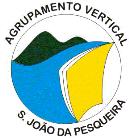 AGRUPAMENTO VERTICAL

S. JOÃO DA PESQUEIRA